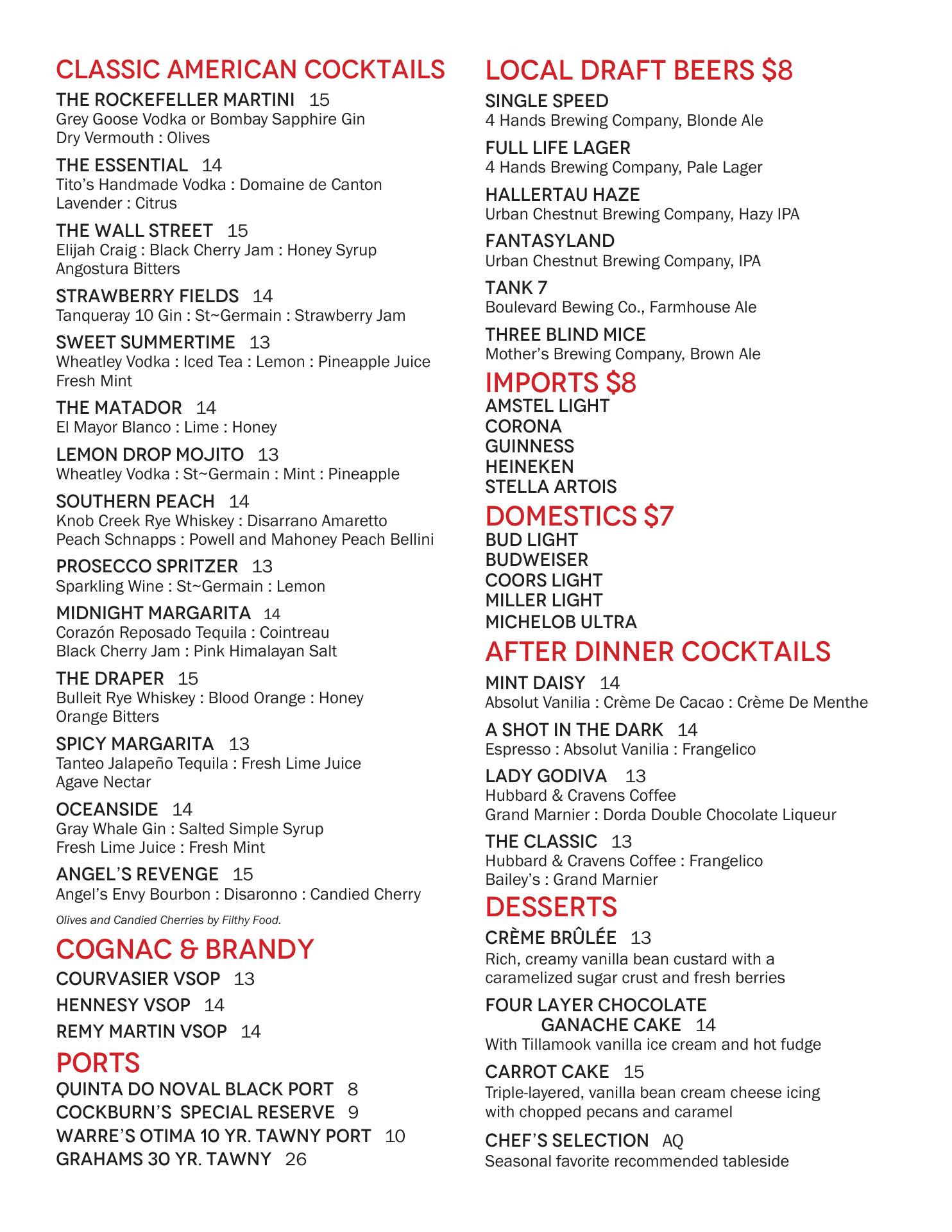 CLASSIC AMERICAN COCKTAILS

THE ROCKEFELLER MARTINI 15
Grey Goose Vodka or Bombay Sapphire Gin
Dry Vermouth : Olives

THE ESSENTIAL 14
Tito's Handmade Vodka : Domaine de Canton
Lavender : Citrus

THE WALL STREET 15
Elijah Craig : Black Cherry Jam : Honey Syrup
Angostura Bitters

STRAWBERRY FIELDS 14
Tanqueray 10 Gin : St~Germain : Strawberry Jam

SWEET SUMMERTIME 13
Wheatley Vodka : Iced Tea : Lemon : Pineapple Juice
Fresh Mint

THE MATADOR 14
El Mayor Blanco : Lime : Honey

LEMON DROP MOJITO 13
Wheatley Vodka : St~Germain : Mint : Pineapple

SOUTHERN PEACH 14
Knob Creek Rye Whiskey : Disarrano Amaretto
Peach Schnapps : Powell and Mahoney Peach Bellini

PROSECCO SPRITZER 13
Sparkling Wine : St~Germain : Lemon

MIDNIGHT MARGARITA 14
Corazón Reposado Tequila : Cointreau
Black Cherry Jam : Pink Himalayan Salt

THE DRAPER 15
Bulleit Rye Whiskey : Blood Orange : Honey
Orange Bitters

SPICY MARGARITA 13
Tanteo Jalapeño Tequila : Fresh Lime Juice
Agave Nectar

OCEANSIDE 14
Gray Whale Gin : Salted Simple Syrup
Fresh Lime Juice : Fresh Mint

ANGEL'S REVENGE 15
Angel's Envy Bourbon : Disaronno : Candied Cherry

Olives and Candied Cherries by Filthy Food.

COGNAC & BRANDY

COURVASIER VSOP 13

HENNESY VSOP 14

REMY MARTIN VSOP 14

PORTS

QUINTA DO NOVAL BLACK PORT 8
COCKBURN'S SPECIAL RESERVE 9
WARRE'S OTIMA 10 YR. TAWNY PORT 10
GRAHAMS 30 YR. TAWNY 26

LOCAL DRAFT BEERS $8

SINGLE SPEED
4 Hands Brewing Company, Blonde Ale

FULL LIFE LAGER
4 Hands Brewing Company, Pale Lager

HALLERTAU HAZE
Urban Chestnut Brewing Company, Hazy IPA

FANTASYLAND
Urban Chestnut Brewing Company, IPA

TANK 7
Boulevard Bewing Co., Farmhouse Ale

THREE BLIND MICE
Mother's Brewing Company, Brown Ale

IMPORTS $8

AMSTEL LIGHT
CORONA
GUINNESS
HEINEKEN
STELLA ARTOIS

DOMESTICS $7

BUD LIGHT
BUDWEISER
COORS LIGHT
MILLER LIGHT
MICHELOB ULTRA

AFTER DINNER COCKTAILS

MINT DAISY 14
Absolut Vanilia : Crème De Cacao : Crème De Menthe

A SHOT IN THE DARK 14
Espresso : Absolut Vanilia : Frangelico

LADY GODIVA 13
Hubbard & Cravens Coffee
Grand Marnier : Dorda Double Chocolate Liqueur

THE CLASSIC 13
Hubbard & Cravens Coffee : Frangelico
Bailey's : Grand Marnier

DESSERTS

CRÈME BRÛLÉE 13
Rich, creamy vanilla bean custard with a caramelized sugar crust and fresh berries

FOUR LAYER CHOCOLATE GANACHE CAKE 14
With Tillamook vanilla ice cream and hot fudge

CARROT CAKE 15
Triple-layered, vanilla bean cream cheese icing with chopped pecans and caramel

CHEF'S SELECTION AQ
Seasonal favorite recommended tableside